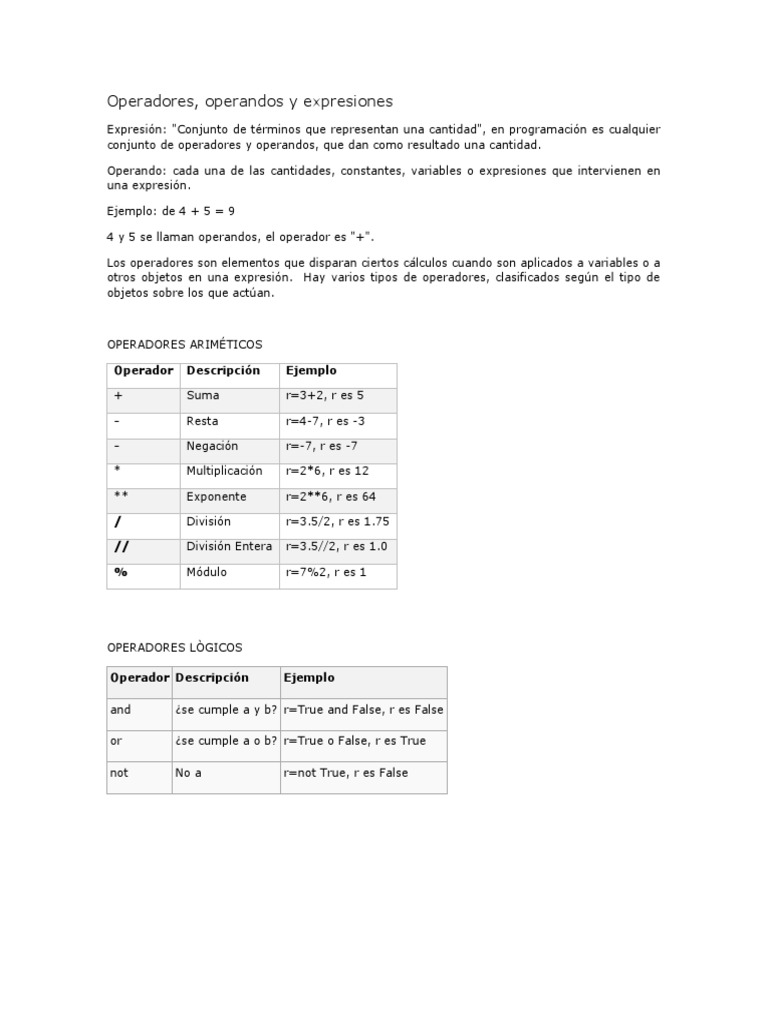 Operadores, operandos y expresiones

Expresión: "Conjunto de términos que representan una cantidad", en programación es cualquier conjunto de operadores y operandos, que dan como resultado una cantidad.

Operando: cada una de las cantidades, constantes, variables o expresiones que intervienen en una expresión.

Ejemplo: de 4 + 5 = 9

4 y 5 se llaman operandos, el operador es "+".

Los operadores son elementos que disparan ciertos cálculos cuando son aplicados a variables o a otros objetos en una expresión. Hay varios tipos de operadores, clasificados según el tipo de objetos sobre los que actúan.

OPERADORES ARIMÉTICOS

| Operador | Descripción | Ejemplo |
|---|---|---|
| + | Suma | r=3+2, r es 5 |
| - | Resta | r=4-7, r es -3 |
| - | Negación | r=-7, r es -7 |
| * | Multiplicación | r=2*6, r es 12 |
| ** | Exponente | r=2**6, r es 64 |
| / | División | r=3.5/2, r es 1.75 |
| // | División Entera | r=3.5//2, r es 1.0 |
| % | Módulo | r=7%2, r es 1 |

OPERADORES LÒGICOS

| Operador | Descripción | Ejemplo |
|---|---|---|
| and | ¿se cumple a y b? | r=True and False, r es False |
| or | ¿se cumple a o b? | r=True o False, r es True |
| not | No a | r=not True, r es False |